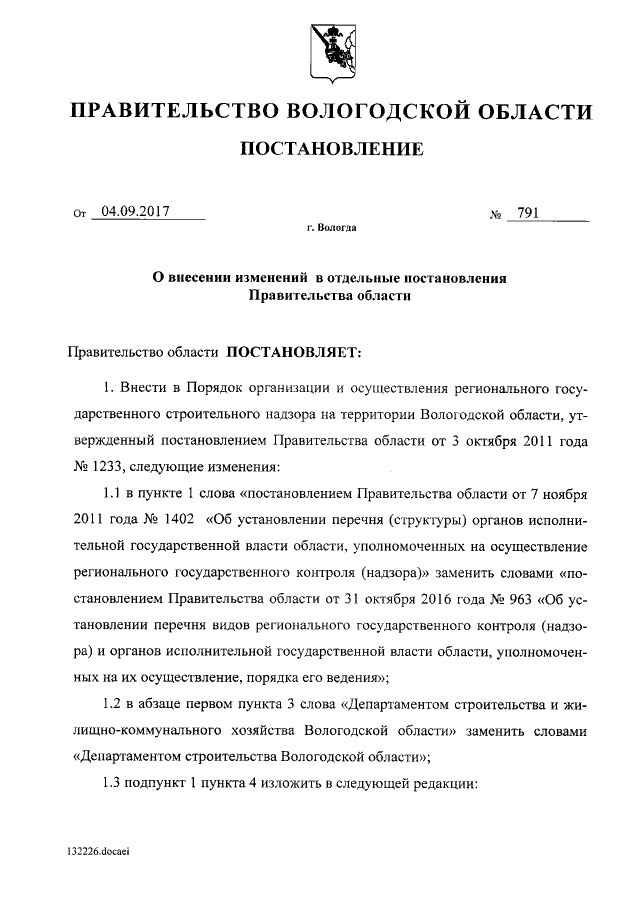 ПРАВИТЕЛЬСТВО ВОЛОГОДСКОЙ ОБЛАСТИ

ПОСТАНОВЛЕНИЕ

От 04.09.2017 № 791

г. Вологда

О внесении изменений в отдельные постановления Правительства области

Правительство области ПОСТАНОВЛЯЕТ:

1. Внести в Порядок организации и осуществления регионального государственного строительного надзора на территории Вологодской области, утвержденный постановлением Правительства области от 3 октября 2011 года № 1233, следующие изменения:

1.1 в пункте 1 слова «постановлением Правительства области от 7 ноября 2011 года № 1402 «Об установлении перечня (структуры) органов исполнительной государственной власти области, уполномоченных на осуществление регионального государственного контроля (надзора)» заменить словами «постановлением Правительства области от 31 октября 2016 года № 963 «Об установлении перечня видов регионального государственного контроля (надзора) и органов исполнительной государственной власти области, уполномоченных на их осуществление, порядка его ведения»;

1.2 в абзаце первом пункта 3 слова «Департаментом строительства и жилищно-коммунального хозяйства Вологодской области» заменить словами «Департаментом строительства Вологодской области»;

1.3 подпункт 1 пункта 4 изложить в следующей редакции:

132226.docaei